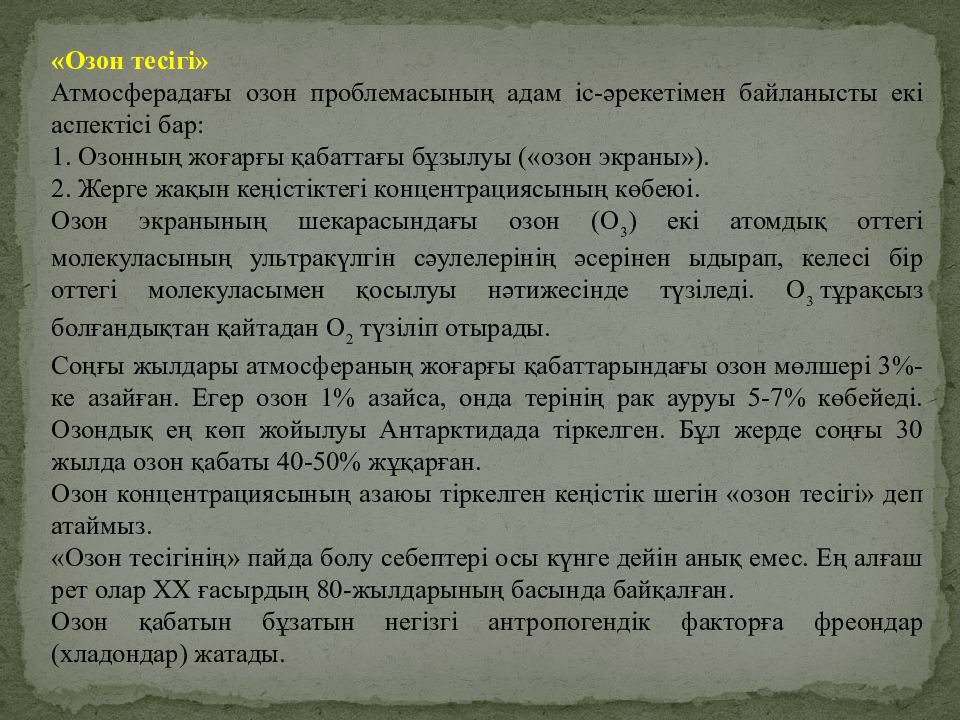 «Озон тесігі»
Атмосферадағы озон проблемасының адам іс-әрекетімен байланысты екі аспектісі бар:
1. Озонның жоғарғы қабаттағы бұзылуы («озон экраны»).
2. Жерге жақын кеңістіктегі концентрациясының көбеюі.
Озон экранының шекарасындағы озон ($O_3$) екі атомдық оттегі молекуласының ультракүлгін сәулелерінің әсерінен ыдырап, келесі бір оттегі молекуласымен қосылуы нәтижесінде түзіледі. $O_3$ тұрақсыз болғандықтан қайтадан $O_2$ түзіліп отырады.
Соңғы жылдары атмосфераның жоғарғы қабаттарындағы озон мөлшері 3%-ке азайған. Егер озон 1% азайса, онда терінің рак ауруы 5-7% көбейеді. Озондық ең көп жойылуы Антарктидада тіркелген. Бұл жерде соңғы 30 жылда озон қабаты 40-50% жұқарған.
Озон концентрациясының азаюы тіркелген кеңістік шегін «озон тесігі» деп атаймыз.
«Озон тесігінің» пайда болу себептері осы күнге дейін анық емес. Ең алғаш рет олар XX ғасырдың 80-жылдарының басында байқалған.
Озон қабатын бұзатын негізгі антропогендік факторға фреондар (хладондар) жатады.